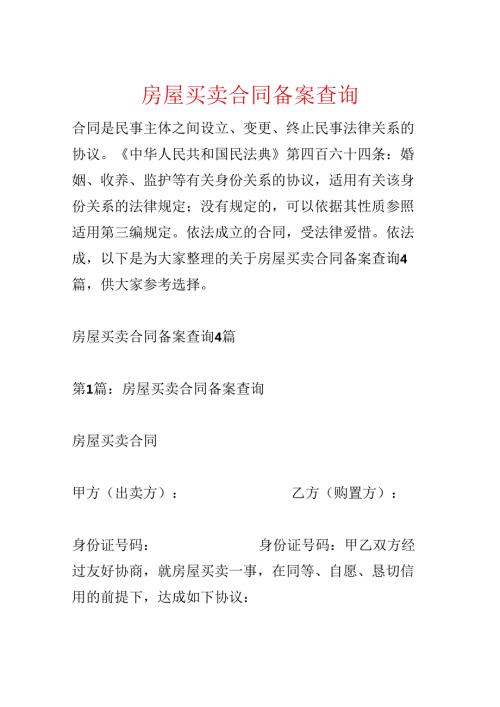 房屋买卖合同备案查询

合同是民事主体之间设立、变更、终止民事法律关系的协议。《中华人民共和国民法典》第四百六十四条：婚姻、收养、监护等有关身份关系的协议，适用有关该身份关系的法律规定；没有规定的，可以依据其性质参照适用第三编规定。依法成立的合同，受法律爱惜。依法成，以下是为大家整理的关于房屋买卖合同备案查询4篇，供大家参考选择。

房屋买卖合同备案查询4篇

第1篇：房屋买卖合同备案查询

房屋买卖合同

甲方（出卖方）：　　乙方（购置方）：

身份证号码：　　身份证号码：甲乙双方经过友好协商，就房屋买卖一事，在同等、自愿、恳切信用的前提下，达成如下协议：